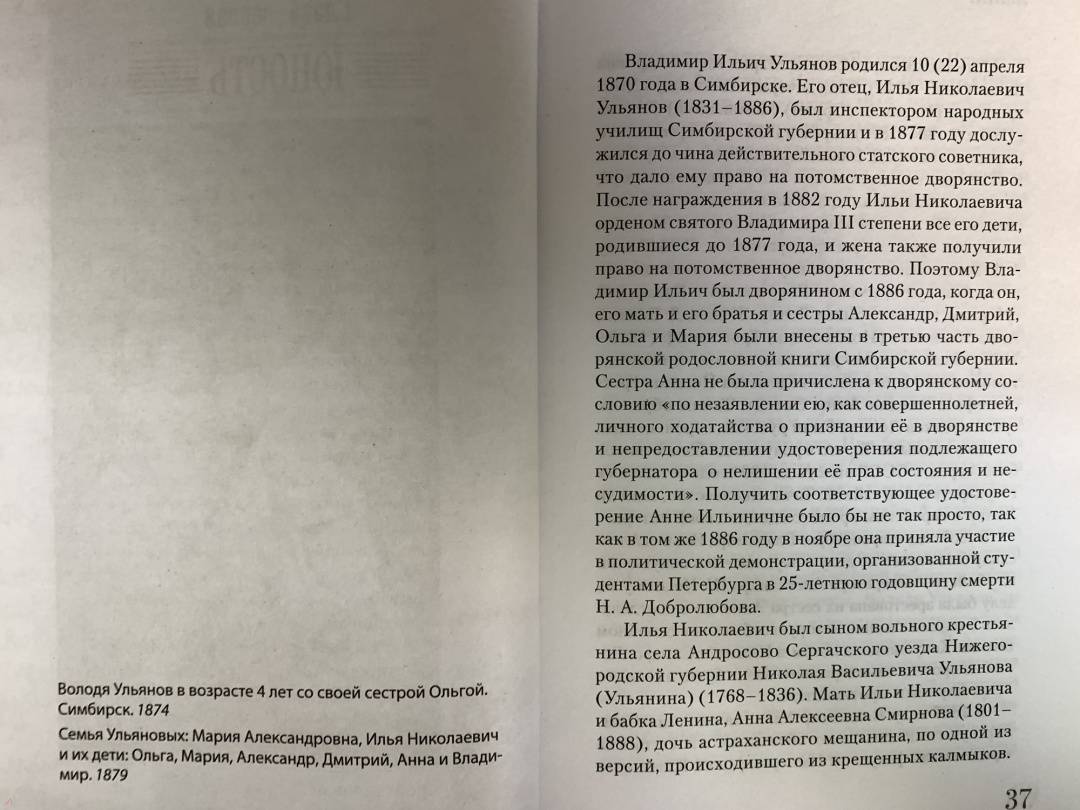 Володя Ульянов в возрасте 4 лет со своей сестрой Ольгой. Симбирск. 1874

Семья Ульяновых: Мария Александровна, Илья Николаевич и их дети: Ольга, Мария, Александр, Дмитрий, Анна и Владимир. 1879

Владимир Ильич Ульянов родился 10 (22) апреля 1870 года в Симбирске. Его отец, Илья Николаевич Ульянов (1831–1886), был инспектором народных училищ Симбирской губернии и в 1877 году дослужился до чина действительного статского советника, что дало ему право на потомственное дворянство. После награждения в 1882 году Ильи Николаевича орденом святого Владимира III степени все его дети, родившиеся до 1877 года, и жена также получили право на потомственное дворянство. Поэтому Владимир Ильич был дворянином с 1886 года, когда он, его мать и его братья и сестры Александр, Дмитрий, Ольга и Мария были внесены в третью часть дворянской родословной книги Симбирской губернии. Сестра Анна не была причислена к дворянскому сословию «по незаявлении ею, как совершеннолетней, личного ходатайства о признании её в дворянстве и непредоставлении удостоверения подлежащего губернатора о нелишении её прав состояния и несудимости». Получить соответствующее удостоверение Анне Ильиничне было бы не так просто, так как в том же 1886 году в ноябре она приняла участие в политической демонстрации, организованной студентами Петербурга в 25-летнюю годовщину смерти Н. А. Добролюбова.

Илья Николаевич был сыном вольного крестьянина села Андросово Сергачского уезда Нижегородской губернии Николая Васильевича Ульянова (Ульянина) (1768–1836). Мать Ильи Николаевича и бабка Ленина, Анна Алексеевна Смирнова (1801–1888), дочь астраханского мещанина, по одной из версий, происходившего из крещенных калмыков.

37